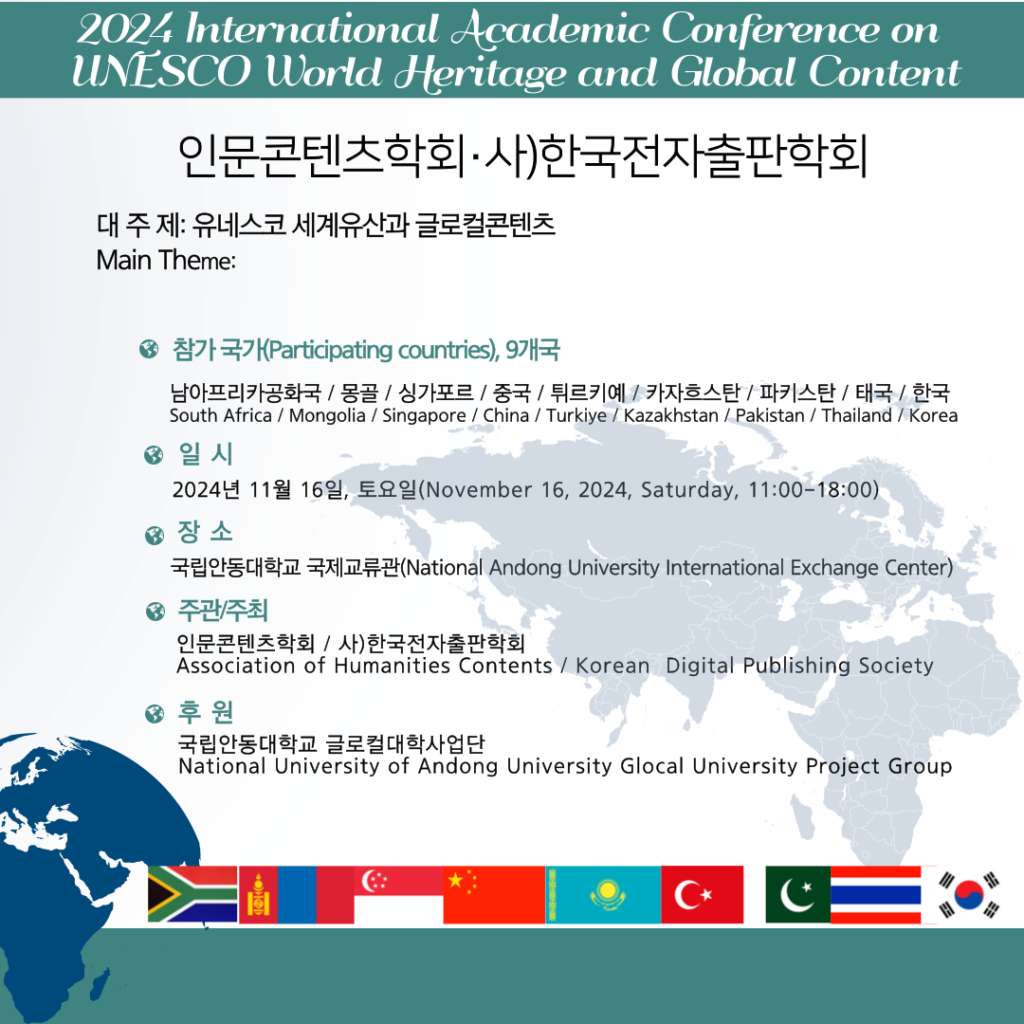 2024 International Academic Conference on UNESCO World Heritage and Global Content

인문콘텐츠학회·사)한국전자출판학회

대 주 제: 유네스코 세계유산과 글로컬콘텐츠
Main Theme:

참가 국가(Participating countries), 9개국
남아프리카공화국 / 몽골 / 싱가포르 / 중국 / 튀르키예 / 카자흐스탄 / 파키스탄 / 태국 / 한국
South Africa / Mongolia / Singapore / China / Turkiye / Kazakhstan / Pakistan / Thailand / Korea

일 시
2024년 11월 16일, 토요일(November 16, 2024, Saturday, 11:00-18:00)

장 소
국립안동대학교 국제교류관(National Andong University International Exchange Center)

주관/주최
인문콘텐츠학회 / 사)한국전자출판학회
Association of Humanities Contents / Korean Digital Publishing Society

후 원
국립안동대학교 글로컬대학사업단
National University of Andong University Glocal University Project Group